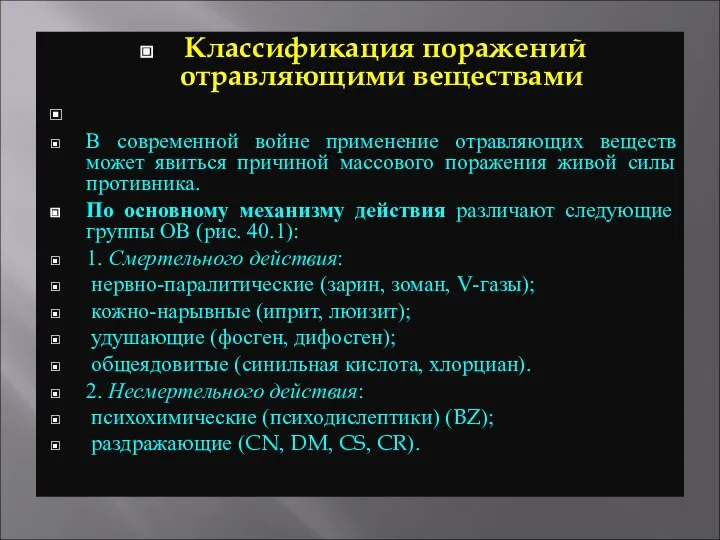 Классификация поражений отравляющими веществами

В современной войне применение отравляющих веществ может явиться причиной массового поражения живой силы противника.

По основному механизму действия различают следующие группы ОВ (рис. 40.1):

1. Смертельного действия:

нервно-паралитические (зарин, зоман, V-газы);

кожно-нарывные (иприт, люизит);

удушающие (фосген, дифосген);

общеядовитые (синильная кислота, хлорциан).

2. Несмертельного действия:

психохимические (психодислептики) (BZ);

раздражающие (CN, DM, CS, CR).